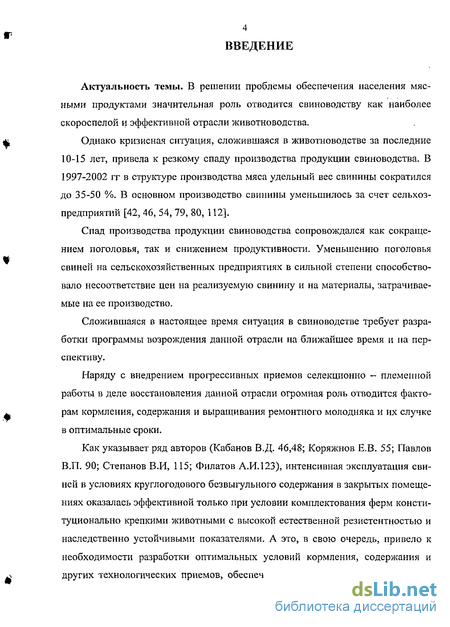 4

ВВЕДЕНИЕ

Актуальность темы. В решении проблемы обеспечения населения мясными продуктами значительная роль отводится свиноводству как наиболее скороспелой и эффективной отрасли животноводства.

Однако кризисная ситуация, сложившаяся в животноводстве за последние 10-15 лет, привела к резкому спаду производства продукции свиноводства. В 1997-2002 гг в структуре производства мяса удельный вес свинины сократился до 35-50 %. В основном производство свинины уменьшилось за счет сельхозпредприятий [42, 46, 54, 79, 80, 112].

Спад производства продукции свиноводства сопровождался как сокращением поголовья, так и снижением продуктивности. Уменьшению поголовья свиней на сельскохозяйственных предприятиях в сильной степени способствовало несоответствие цен на реализуемую свинину и на материалы, затрачиваемые на ее производство.

Сложившаяся в настоящее время ситуация в свиноводстве требует разработки программы возрождения данной отрасли на ближайшее время и на перспективу.

Наряду с внедрением прогрессивных приемов селекционно – племенной работы в деле восстановления данной отрасли огромная роль отводится факторам кормления, содержания и выращивания ремонтного молодняка и их случке в оптимальные сроки.

Как указывает ряд авторов (Кабанов В.Д. 46,48; Коряжнов Е.В. 55; Павлов В.П. 90; Степанов В.И, 115; Филатов А.И.123), интенсивная эксплуатация свиней в условиях круглогодового безвыгульного содержания в закрытых помещениях оказалась эффективной только при условии комплектования ферм конституционально крепкими животными с высокой естественной резистентностью и наследственно устойчивыми показателями. А это, в свою очередь, привело к необходимости разработки оптимальных условий кормления, содержания и других технологических приемов, обеспеч

dsLib.net
библиотека диссертаций